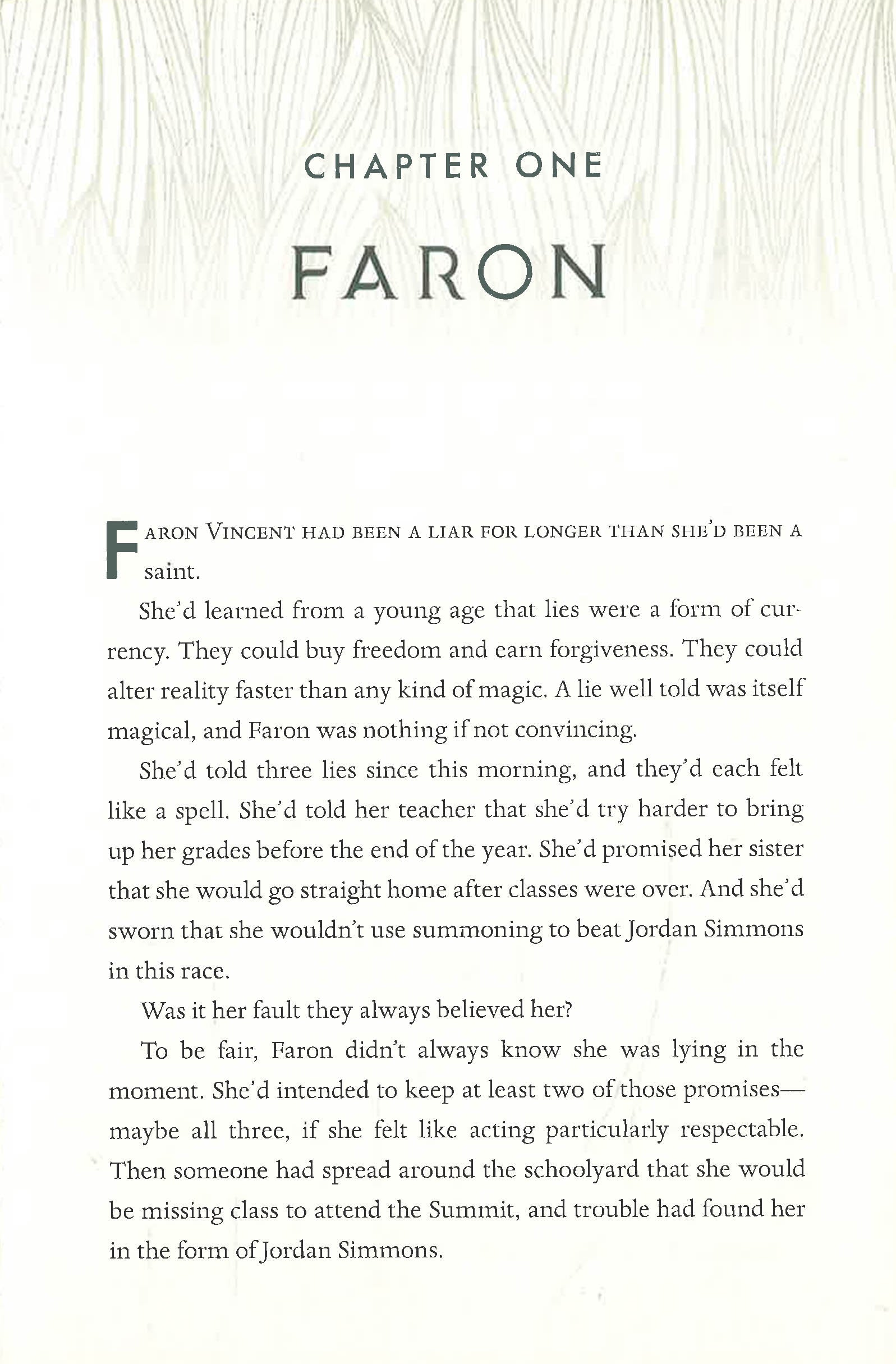 CHAPTER ONE

FARON

FARON VINCENT HAD BEEN A LIAR FOR LONGER THAN SHE'D BEEN A saint.

She'd learned from a young age that lies were a form of currency. They could buy freedom and earn forgiveness. They could alter reality faster than any kind of magic. A lie well told was itself magical, and Faron was nothing if not convincing.

She'd told three lies since this morning, and they'd each felt like a spell. She'd told her teacher that she'd try harder to bring up her grades before the end of the year. She'd promised her sister that she would go straight home after classes were over. And she'd sworn that she wouldn't use summoning to beat Jordan Simmons in this race.

Was it her fault they always believed her?

To be fair, Faron didn't always know she was lying in the moment. She'd intended to keep at least two of those promises—maybe all three, if she felt like acting particularly respectable. Then someone had spread around the schoolyard that she would be missing class to attend the Summit, and trouble had found her in the form of Jordan Simmons.